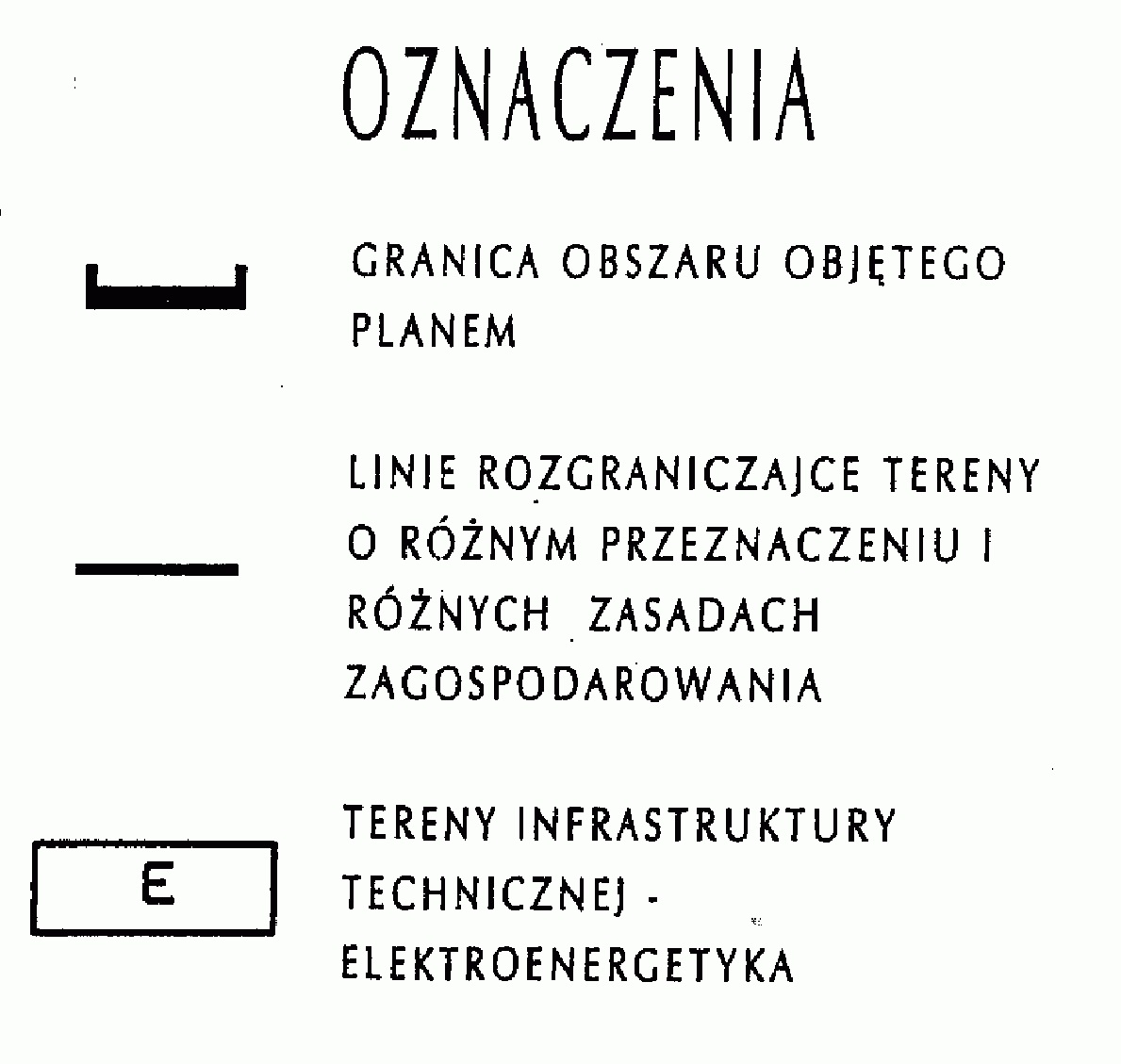 OZNACZENIA

GRANICA OBSZARU OBJĘTEGO PLANEM

LINIE ROZGRANICZAJCE TERENY O RÓŻNYM PRZEZNACZENIU I RÓŻNYCH ZASADACH ZAGOSPODAROWANIA

E

TERENY INFRASTRUKTURY TECHNICZNEJ - ELEKTROENERGETYKA